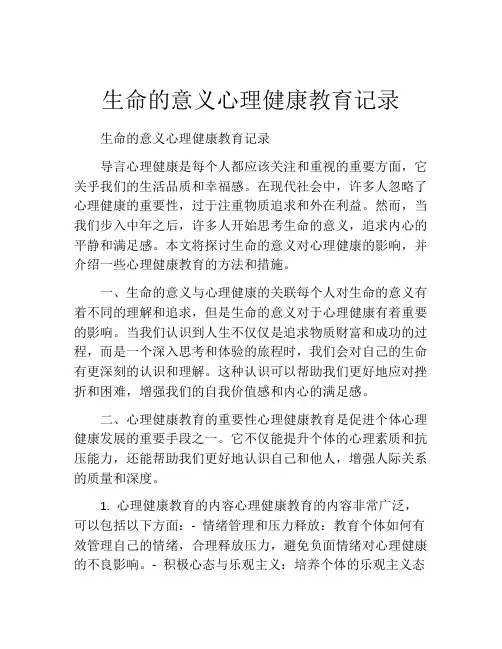 生命的意义心理健康教育记录

生命的意义心理健康教育记录

导言心理健康是每个人都应该关注和重视的重要方面，它关乎我们的生活品质和幸福感。在现代社会中，许多人忽略了心理健康的重要性，过于注重物质追求和外在利益。然而，当我们步入中年之后，许多人开始思考生命的意义，追求内心的平静和满足感。本文将探讨生命的意义对心理健康的影响，并介绍一些心理健康教育的方法和措施。

一、生命的意义与心理健康的关联每个人对生命的意义有着不同的理解和追求，但是生命的意义对于心理健康有着重要的影响。当我们认识到人生不仅仅是追求物质财富和成功的过程，而是一个深入思考和体验的旅程时，我们会对自己的生命有更深刻的认识和理解。这种认识可以帮助我们更好地应对挫折和困难，增强我们的自我价值感和内心的满足感。

二、心理健康教育的重要性心理健康教育是促进个体心理健康发展的重要手段之一。它不仅能提升个体的心理素质和抗压能力，还能帮助我们更好地认识自己和他人，增强人际关系的质量和深度。

1. 心理健康教育的内容心理健康教育的内容非常广泛，可以包括以下方面：- 情绪管理和压力释放：教育个体如何有效管理自己的情绪，合理释放压力，避免负面情绪对心理健康的不良影响。- 积极心态与乐观主义：培养个体的乐观主义态